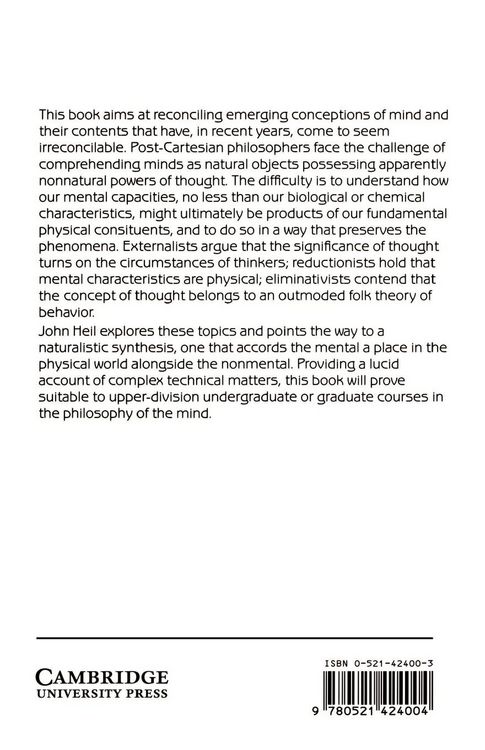 This book aims at reconciling emerging conceptions of mind and their contents that have, in recent years, come to seem irreconcilable. Post-Cartesian philosophers face the challenge of comprehending minds as natural objects possessing apparently nonnatural powers of thought. The difficulty is to understand how our mental capacities, no less than our biological or chemical characteristics, might ultimately be products of our fundamental physical consituents, and to do so in a way that preserves the phenomena. Externalists argue that the significance of thought turns on the circumstances of thinkers; reductionists hold that mental characteristics are physical; eliminativists contend that the concept of thought belongs to an outmoded folk theory of behavior.

John Heil explores these topics and points the way to a naturalistic synthesis, one that accords the mental a place in the physical world alongside the nonmental. Providing a lucid account of complex technical matters, this book will prove suitable to upper-division undergraduate or graduate courses in the philosophy of the mind.

CAMBRIDGE
UNIVERSITY PRESS

ISBN 0-521-42400-3

9 780521 424004